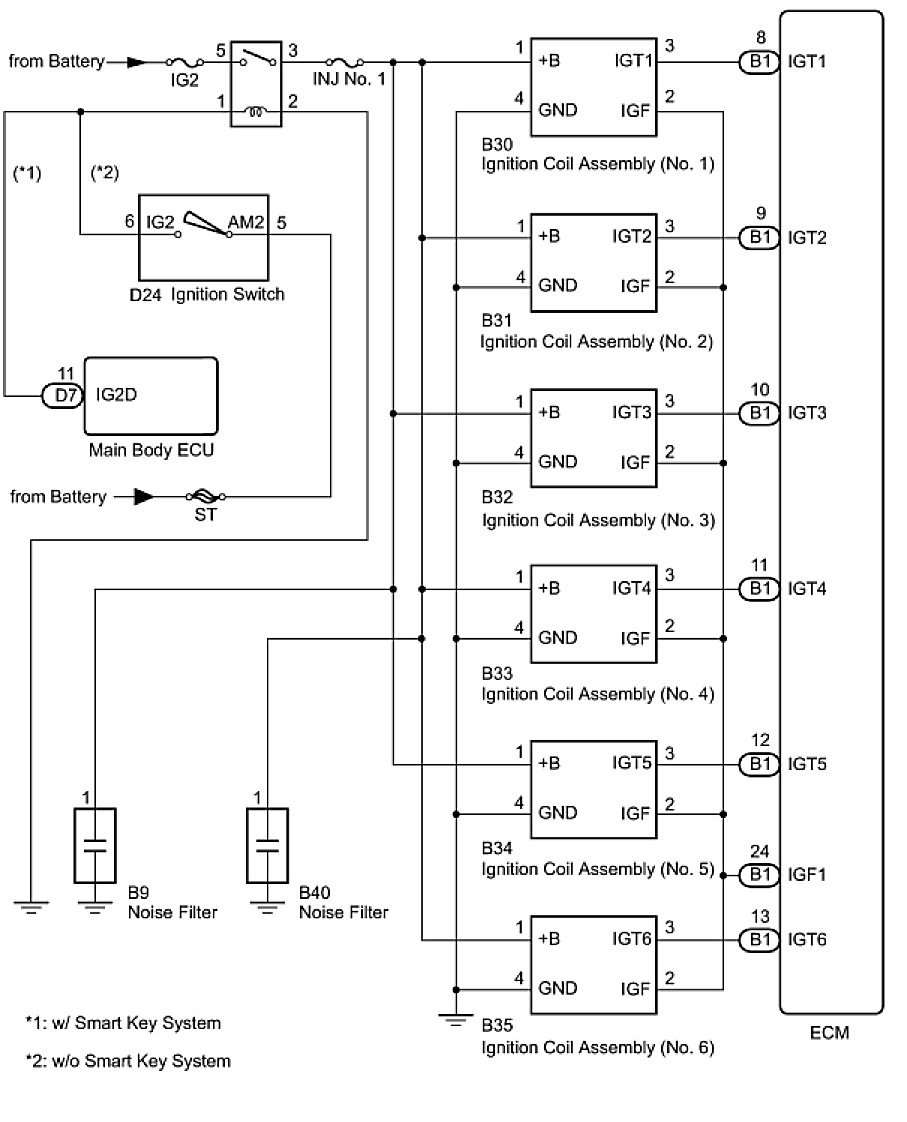 from Battery
IG2
5
3
1
2
INJ No. 1
(*1)
(*2)
6 IG2
AM2 5
D24 Ignition Switch
11
D7
IG2D
Main Body ECU
from Battery
ST
1
B9
Noise Filter
1
B40
Noise Filter
1 +B IGT1 3
4 GND IGF 2
B30
Ignition Coil Assembly (No. 1)
1 +B IGT2 3
4 GND IGF 2
B31
Ignition Coil Assembly (No. 2)
1 +B IGT3 3
4 GND IGF 2
B32
Ignition Coil Assembly (No. 3)
1 +B IGT4 3
4 GND IGF 2
B33
Ignition Coil Assembly (No. 4)
1 +B IGT5 3
4 GND IGF 2
B34
Ignition Coil Assembly (No. 5)
1 +B IGT6 3
4 GND IGF 2
B35
Ignition Coil Assembly (No. 6)
8 B1 IGT1
9 B1 IGT2
10 B1 IGT3
11 B1 IGT4
12 B1 IGT5
24 B1 IGF1
13 B1 IGT6
ECM
*1: w/ Smart Key System
*2: w/o Smart Key System